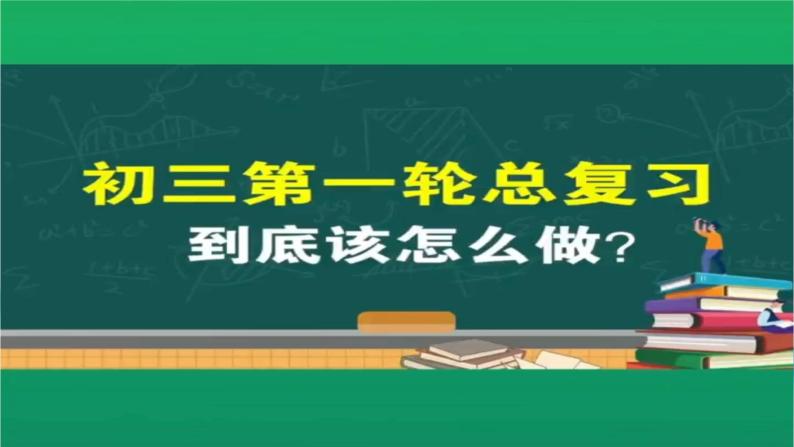 初三第一轮总复习
到底该怎么做?